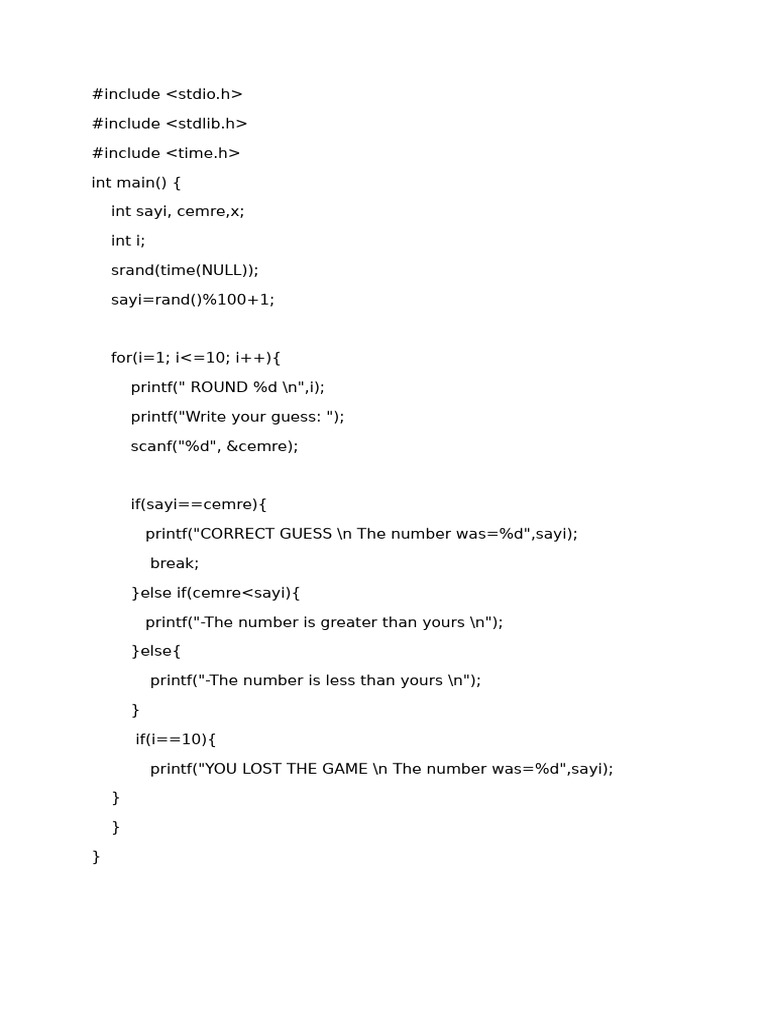 #include <stdio.h>
#include <stdlib.h>
#include <time.h>
int main() {
    int sayi, cemre,x;
    int i;
    srand(time(NULL));
    sayi=rand()%100+1;

    for(i=1; i<=10; i++){
        printf(" ROUND %d \n",i);
        printf("Write your guess: ");
        scanf("%d", &cemre);

        if(sayi==cemre){
           printf("CORRECT GUESS \n The number was=%d",sayi);
            break;
        }else if(cemre<sayi){
           printf("-The number is greater than yours \n");
        }else{
            printf("-The number is less than yours \n");
        }
         if(i==10){
            printf("YOU LOST THE GAME \n The number was=%d",sayi);
    }
    }
}